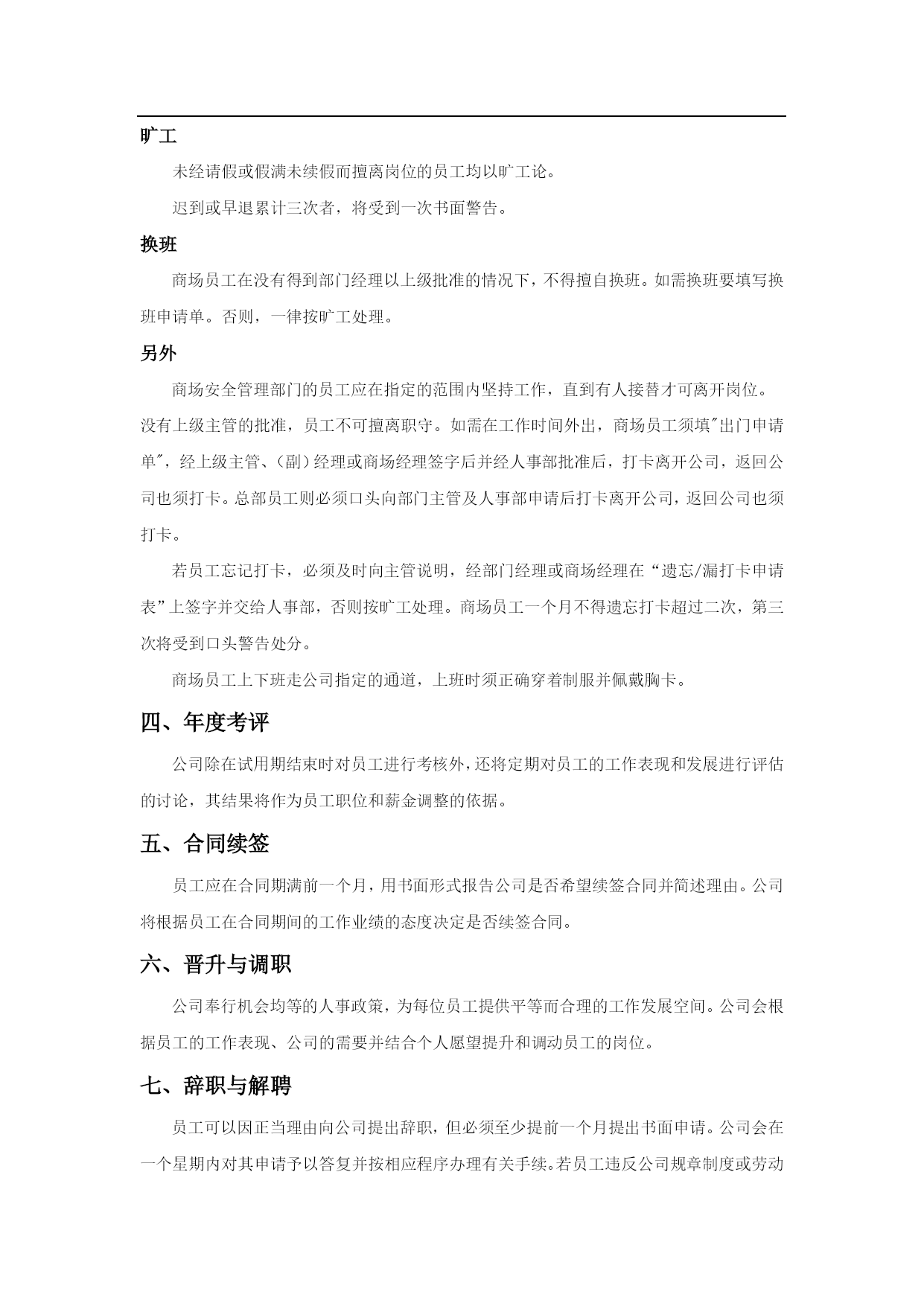 旷工

未经请假或假满未续假而擅离岗位的员工均以旷工论。

迟到或早退累计三次者，将受到一次书面警告。

换班

商场员工在没有得到部门经理以上级批准的情况下，不得擅自换班。如需换班要填写换班申请单。否则，一律按旷工处理。

另外

商场安全管理部门的员工应在指定的范围内坚持工作，直到有人接替才可离开岗位。没有上级主管的批准，员工不可擅离职守。如需在工作时间外出，商场员工须填"出门申请单"，经上级主管、(副)经理或商场经理签字后并经人事部批准后，打卡离开公司，返回公司也须打卡。总部员工则必须口头向部门主管及人事部申请后打卡离开公司，返回公司也须打卡。

若员工忘记打卡，必须及时向主管说明，经部门经理或商场经理在“遗忘/漏打卡申请表”上签字并交给人事部，否则按旷工处理。商场员工一个月不得遗忘打卡超过二次，第三次将受到口头警告处分。

商场员工上下班走公司指定的通道，上班时须正确穿着制服并佩戴胸卡。

四、年度考评

公司除在试用期结束时对员工进行考核外，还将定期对员工的工作表现和发展进行评估的讨论，其结果将作为员工职位和薪金调整的依据。

五、合同续签

员工应在合同期满前一个月，用书面形式报告公司是否希望续签合同并简述理由。公司将根据员工在合同期间的工作业绩的态度决定是否续签合同。

六、晋升与调职

公司奉行机会均等的人事政策，为每位员工提供平等而合理的工作发展空间。公司会根据员工的工作表现、公司的需要并结合个人愿望提升和调动员工的岗位。

七、辞职与解聘

员工可以因正当理由向公司提出辞职，但必须至少提前一个月提出书面申请。公司会在一个星期内对其申请予以答复并按相应程序办理有关手续。若员工违反公司规章制度或劳动